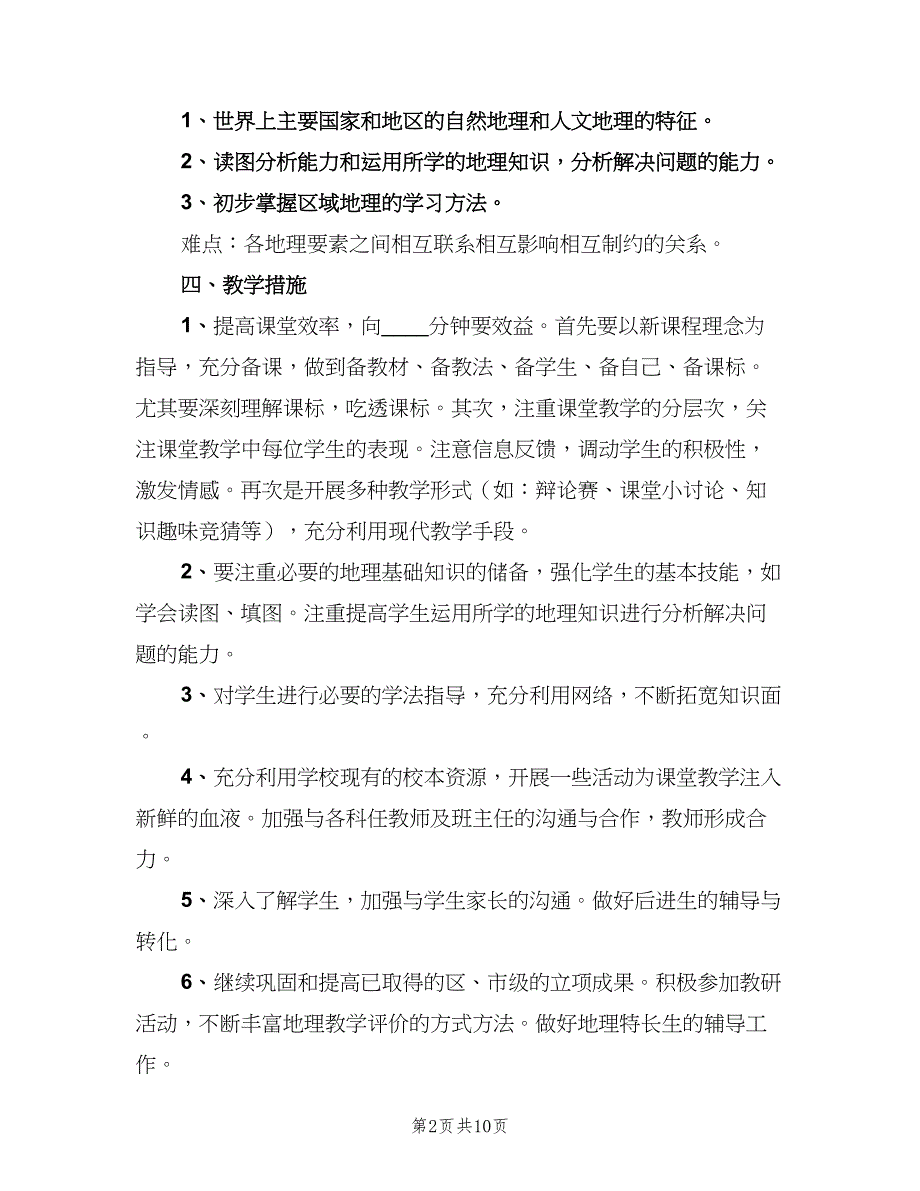 1、世界上主要国家和地区的自然地理和人文地理的特征。

2、读图分析能力和运用所学的地理知识，分析解决问题的能力。

3、初步掌握区域地理的学习方法。

难点：各地理要素之间相互联系相互影响相互制约的关系。

四、教学措施

1、提高课堂效率，向____分钟要效益。首先要以新课程理念为指导，充分备课，做到备教材、备教法、备学生、备自己、备课标。尤其要深刻理解课标，吃透课标。其次，注重课堂教学的分层次，关注课堂教学中每位学生的表现。注意信息反馈，调动学生的积极性，激发情感。再次是开展多种教学形式（如：辩论赛、课堂小讨论、知识趣味竞猜等），充分利用现代教学手段。

2、要注重必要的地理基础知识的储备，强化学生的基本技能，如学会读图、填图。注重提高学生运用所学的地理知识进行分析解决问题的能力。

3、对学生进行必要的学法指导，充分利用网络，不断拓宽知识面。

4、充分利用学校现有的校本资源，开展一些活动为课堂教学注入新鲜的血液。加强与各科任教师及班主任的沟通与合作，教师形成合力。

5、深入了解学生，加强与学生家长的沟通。做好后进生的辅导与转化。

6、继续巩固和提高已取得的区、市级的立项成果。积极参加教研活动，不断丰富地理教学评价的方式方法。做好地理特长生的辅导工作。

第2页 共10页